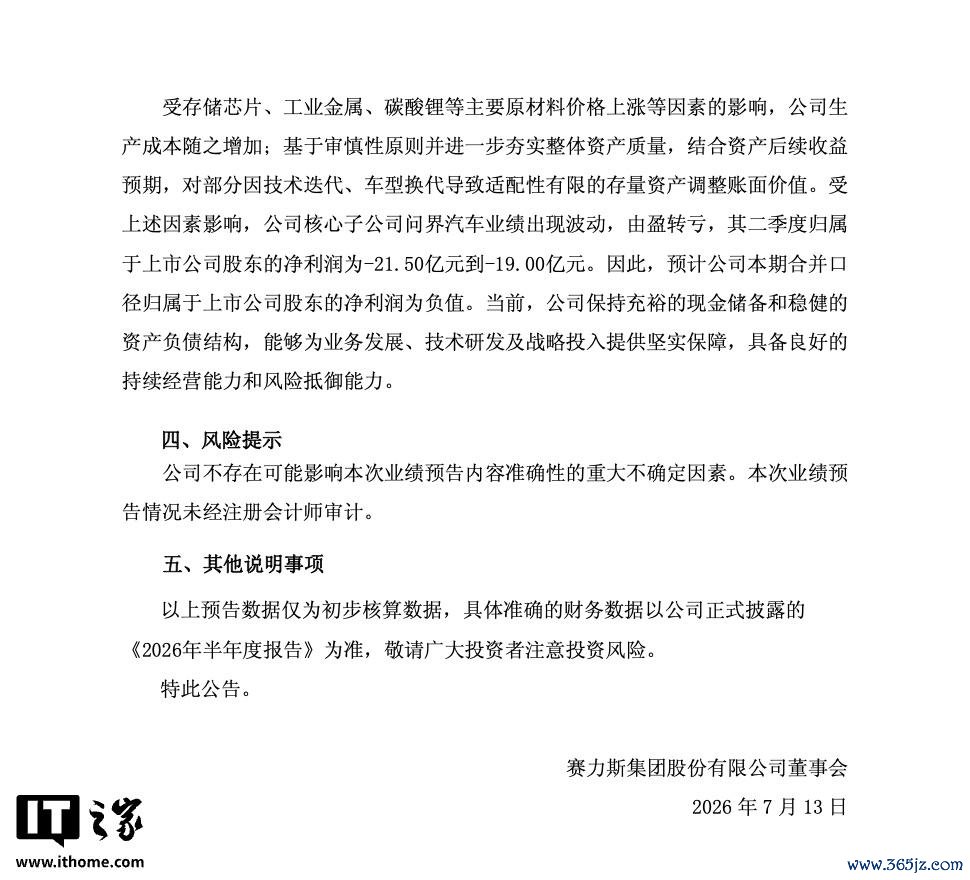 受存储芯片、工业金属、碳酸锂等主要原材料价格上涨等因素的影响，公司生产成本随之增加；基于审慎性原则并进一步夯实整体资产质量，结合资产后续收益预期，对部分因技术迭代、车型换代导致适配性有限的存量资产调整账面价值。受上述因素影响，公司核心子公司问界汽车业绩出现波动，由盈转亏，其二季度归属于上市公司股东的净利润为-21.50亿元到-19.00亿元。因此，预计公司本期合并口径归属于上市公司股东的净利润为负值。当前，公司保持充裕的现金储备和稳健的资产负债结构，能够为业务发展、技术研发及战略投入提供坚实保障，具备良好的持续经营能力和风险抵御能力。

四、风险提示

公司不存在可能影响本次业绩预告内容准确性的重大不确定因素。本次业绩预告情况未经注册会计师审计。

五、其他说明事项

以上预告数据仅为初步核算数据，具体准确的财务数据以公司正式披露的《2026年半年度报告》为准，敬请广大投资者注意投资风险。

特此公告。

赛力斯集团股份有限公司董事会

2026 年 7 月 13 日

IT之家
www.ithome.com

www.365jz.com